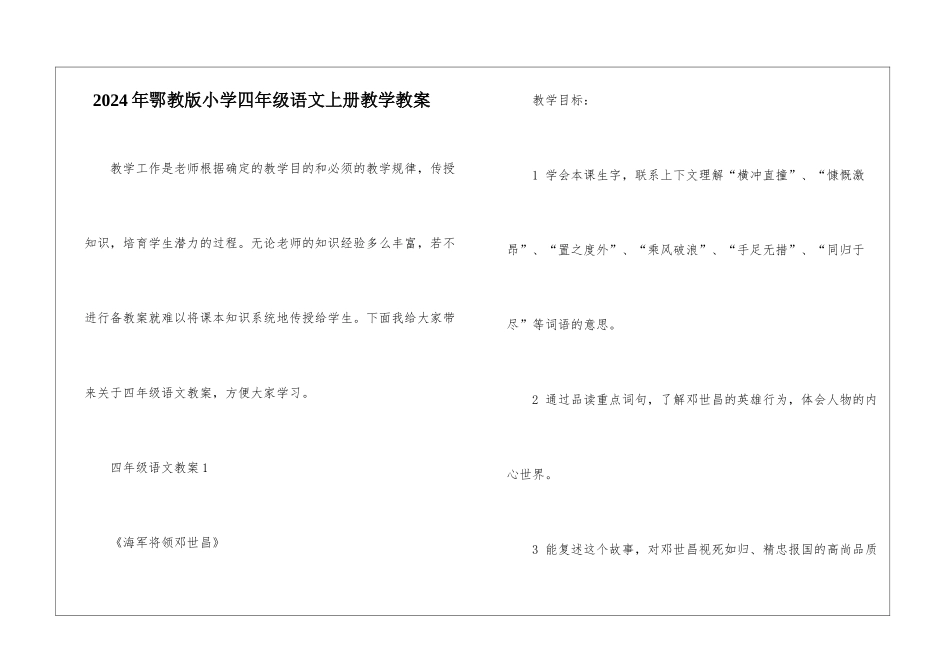 2024年鄂教版小学四年级语文上册教学教案

教学工作是老师根据确定的教学目的和必须的教学规律，传授知识，培育学生潜力的过程。无论老师的知识经验多么丰富，若不进行备教案就难以将课本知识系统地传授给学生。下面我给大家带来关于四年级语文教案，方便大家学习。

四年级语文教案1

《海军将领邓世昌》

教学目标：

1 学会本课生字，联系上下文理解“横冲直撞”、“慷慨激昂”、“置之度外”、“乘风破浪”、“手足无措”、“同归于尽”等词语的意思。

2 通过品读重点词句，了解邓世昌的英雄行为，体会人物的内心世界。

3 能复述这个故事，对邓世昌视死如归、精忠报国的高尚品质